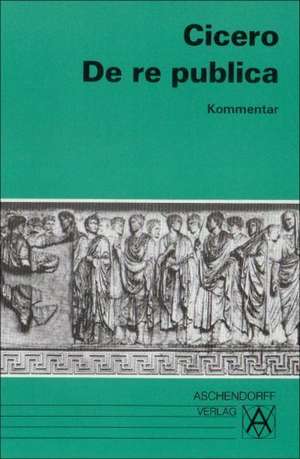 Cicero
De re publica

Kommentar

ASCHENDORFF
VERLAG